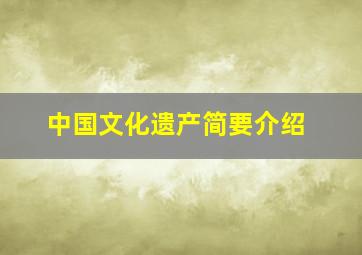 中国文化遗产简要介绍